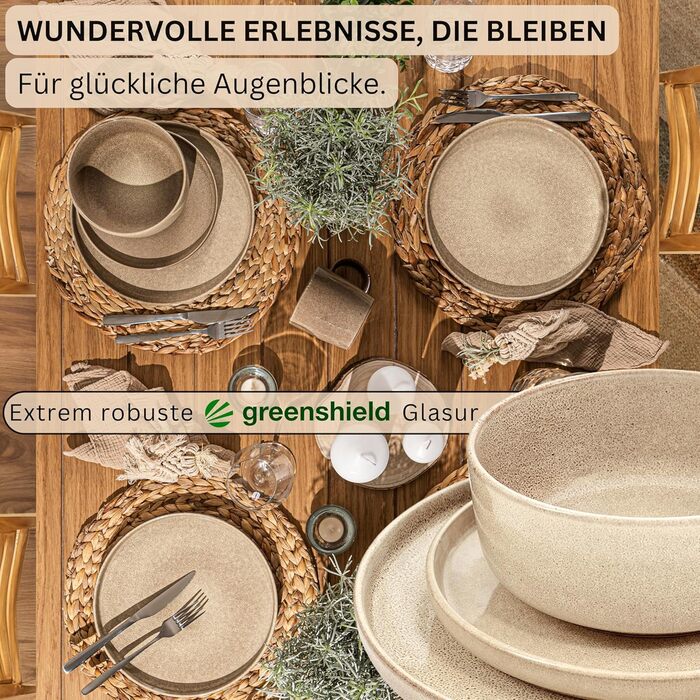 WUNDERVOLLE ERLEBNISSE, DIE BLEIBEN

Für glückliche Augenblicke.

Extrem robuste greenshield Glasur